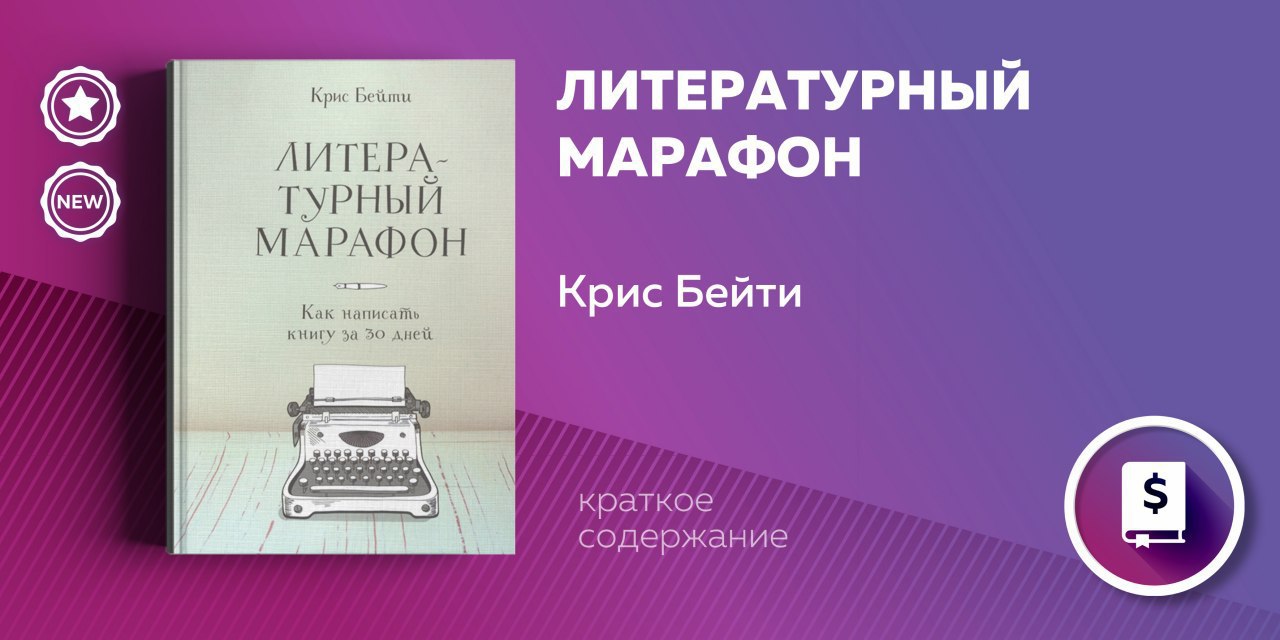 NEW

Крис Бейти

ЛИТЕРАТУРНЫЙ МАРАФОН

Как написать книгу за 30 дней

ЛИТЕРАТУРНЫЙ МАРАФОН

Крис Бейти

краткое содержание

$